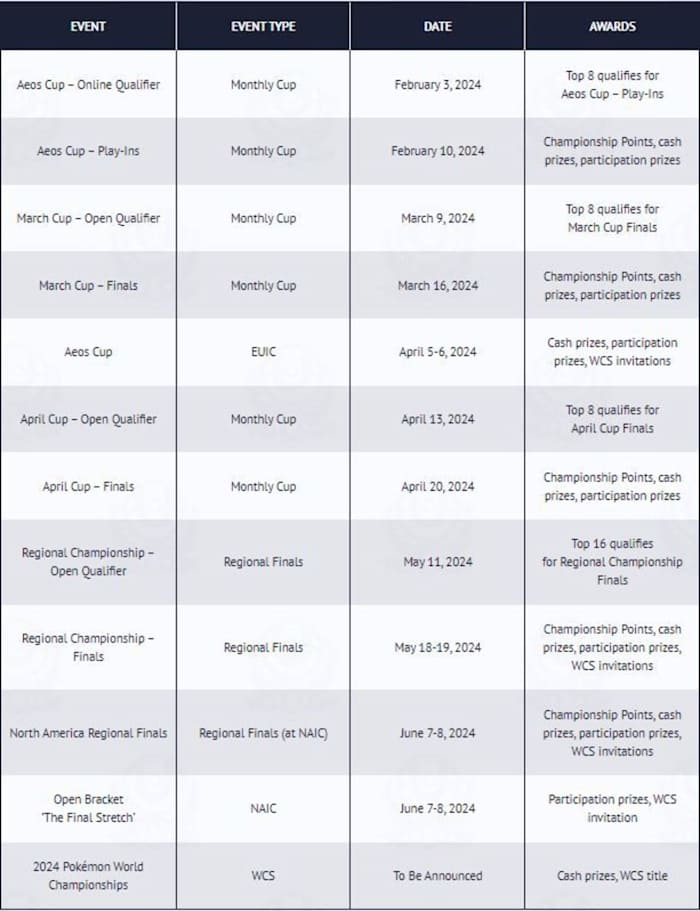 | EVENT | EVENT TYPE | DATE | AWARDS |
|---|---|---|---|
| Aeos Cup – Online Qualifier | Monthly Cup | February 3, 2024 | Top 8 qualifies for Aeos Cup – Play-Ins |
| Aeos Cup – Play-Ins | Monthly Cup | February 10, 2024 | Championship Points, cash prizes, participation prizes |
| March Cup – Open Qualifier | Monthly Cup | March 9, 2024 | Top 8 qualifies for March Cup Finals |
| March Cup – Finals | Monthly Cup | March 16, 2024 | Championship Points, cash prizes, participation prizes |
| Aeos Cup | EUIC | April 5-6, 2024 | Cash prizes, participation prizes, WCS invitations |
| April Cup – Open Qualifier | Monthly Cup | April 13, 2024 | Top 8 qualifies for April Cup Finals |
| April Cup – Finals | Monthly Cup | April 20, 2024 | Championship Points, cash prizes, participation prizes |
| Regional Championship – Open Qualifier | Regional Finals | May 11, 2024 | Top 16 qualifies for Regional Championship Finals |
| Regional Championship – Finals | Regional Finals | May 18-19, 2024 | Championship Points, cash prizes, participation prizes, WCS invitations |
| North America Regional Finals | Regional Finals (at NAIC) | June 7-8, 2024 | Championship Points, cash prizes, participation prizes, WCS invitations |
| Open Bracket 'The Final Stretch' | NAIC | June 7-8, 2024 | Participation prizes, WCS invitation |
| 2024 Pokémon World Championships | WCS | To Be Announced | Cash prizes, WCS title |